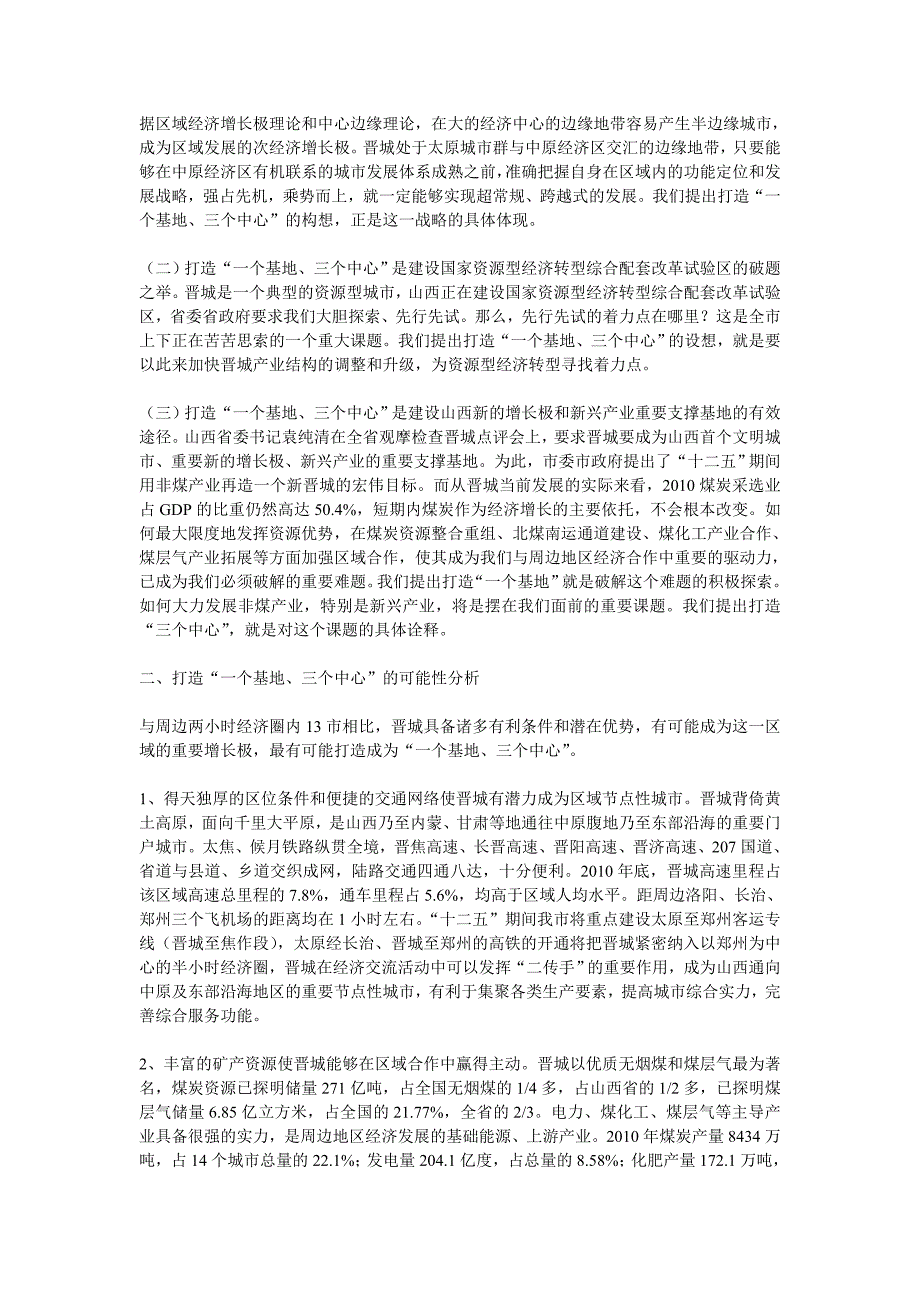 据区域经济增长极理论和中心边缘理论，在大的经济中心的边缘地带容易产生半边缘城市，成为区域发展的次经济增长极。晋城处于太原城市群与中原经济区交汇的边缘地带，只要能够在中原经济区有机联系的城市发展体系成熟之前，准确把握自身在区域内的功能定位和发展战略，强占先机，乘势而上，就一定能够实现超常规、跨越式的发展。我们提出打造“一个基地、三个中心”的构想，正是这一战略的具体体现。

（二）打造“一个基地、三个中心”是建设国家资源型经济转型综合配套改革试验区的破题之举。晋城是一个典型的资源型城市，山西正在建设国家资源型经济转型综合配套改革试验区，省委省政府要求我们大胆探索、先行先试。那么，先行先试的着力点在哪里？这是全市上下正在苦苦思索的一个重大课题。我们提出打造“一个基地、三个中心”的设想，就是要以此来加快晋城产业结构的调整和升级，为资源型经济转型寻找着力点。

（三）打造“一个基地、三个中心”是建设山西新的增长极和新兴产业重要支撑基地的有效途径。山西省委书记袁纯清在全省观摩检查晋城点评会上，要求晋城要成为山西首个文明城市、重要新的增长极、新兴产业的重要支撑基地。为此，市委市政府提出了“十二五”期间用非煤产业再造一个新晋城的宏伟目标。而从晋城当前发展的实际来看，2010 煤炭采选业占 GDP 的比重仍然高达 50.4%，短期内煤炭作为经济增长的主要依托，不会根本改变。如何最大限度地发挥资源优势，在煤炭资源整合重组、北煤南运通道建设、煤化工产业合作、煤层气产业拓展等方面加强区域合作，使其成为我们与周边地区经济合作中重要的驱动力，已成为我们必须破解的重要难题。我们提出打造“一个基地”就是破解这个难题的积极探索。如何大力发展非煤产业，特别是新兴产业，将是摆在我们面前的重要课题。我们提出打造“三个中心”，就是对这个课题的具体诠释。

二、打造“一个基地、三个中心”的可能性分析

与周边两小时经济圈内 13 市相比，晋城具备诸多有利条件和潜在优势，有可能成为这一区域的重要增长极，最有可能打造成为“一个基地、三个中心”。

1、得天独厚的区位条件和便捷的交通网络使晋城有潜力成为区域节点性城市。晋城背倚黄土高原，面向千里大平原，是山西乃至内蒙、甘肃等地通往中原腹地乃至东部沿海的重要门户城市。太焦、侯月铁路纵贯全境，晋焦高速、长晋高速、晋阳高速、晋济高速、207 国道、省道与县道、乡道交织成网，陆路交通四通八达，十分便利。2010 年底，晋城高速里程占该区域高速总里程的 7.8%，通车里程占 5.6%，均高于区域人均水平。距周边洛阳、长治、郑州三个飞机场的距离均在 1 小时左右。“十二五”期间我市将重点建设太原至郑州客运专线（晋城至焦作段），太原经长治、晋城至郑州的高铁的开通将把晋城紧密纳入以郑州为中心的半小时经济圈，晋城在经济交流活动中可以发挥“二传手”的重要作用，成为山西通向中原及东部沿海地区的重要节点性城市，有利于集聚各类生产要素，提高城市综合实力，完善综合服务功能。

2、丰富的矿产资源使晋城能够在区域合作中赢得主动。晋城以优质无烟煤和煤层气最为著名，煤炭资源已探明储量 271 亿吨，占全国无烟煤的 1/4 多，占山西省的 1/2 多，已探明煤层气储量 6.85 亿立方米，占全国的 21.77%，全省的 2/3。电力、煤化工、煤层气等主导产业具备很强的实力，是周边地区经济发展的基础能源、上游产业。2010 年煤炭产量 8434 万吨，占 14 个城市总量的 22.1%；发电量 204.1 亿度，占总量的 8.58%；化肥产量 172.1 万吨，